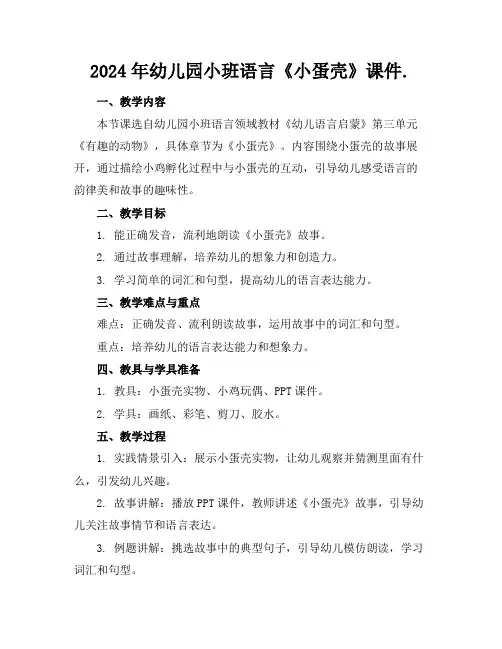 2024年幼儿园小班语言《小蛋壳》课件.

一、教学内容

本节课选自幼儿园小班语言领域教材《幼儿语言启蒙》第三单元《有趣的动物》，具体章节为《小蛋壳》。内容围绕小蛋壳的故事展开，通过描绘小鸡孵化过程中与小蛋壳的互动，引导幼儿感受语言的韵律美和故事的趣味性。

二、教学目标

1. 能正确发音，流利地朗读《小蛋壳》故事。

2. 通过故事理解，培养幼儿的想象力和创造力。

3. 学习简单的词汇和句型，提高幼儿的语言表达能力。

三、教学难点与重点

难点：正确发音、流利朗读故事，运用故事中的词汇和句型。

重点：培养幼儿的语言表达能力和想象力。

四、教具与学具准备

1. 教具：小蛋壳实物、小鸡玩偶、PPT课件。

2. 学具：画纸、彩笔、剪刀、胶水。

五、教学过程

1. 实践情景引入：展示小蛋壳实物，让幼儿观察并猜测里面有什么，引发幼儿兴趣。

2. 故事讲解：播放PPT课件，教师讲述《小蛋壳》故事，引导幼儿关注故事情节和语言表达。

3. 例题讲解：挑选故事中的典型句子，引导幼儿模仿朗读，学习词汇和句型。